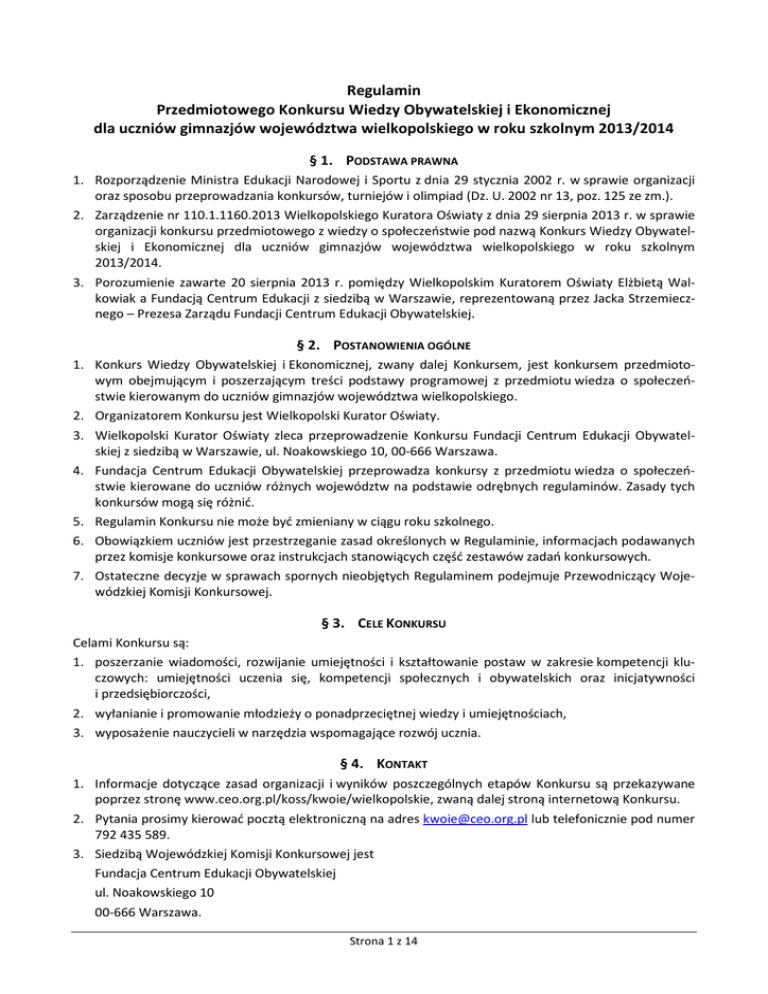 Regulamin
Przedmiotowego Konkursu Wiedzy Obywatelskiej i Ekonomicznej
dla uczniów gimnazjów województwa wielkopolskiego w roku szkolnym 2013/2014

§ 1. PODSTAWA PRAWNA

1. Rozporządzenie Ministra Edukacji Narodowej i Sportu z dnia 29 stycznia 2002 r. w sprawie organizacji oraz sposobu przeprowadzania konkursów, turniejów i olimpiad (Dz. U. 2002 nr 13, poz. 125 ze zm.).
2. Zarządzenie nr 110.1.1160.2013 Wielkopolskiego Kuratora Oświaty z dnia 29 sierpnia 2013 r. w sprawie organizacji konkursu przedmiotowego z wiedzy o społeczeństwie pod nazwą Konkurs Wiedzy Obywatelskiej i Ekonomicznej dla uczniów gimnazjów województwa wielkopolskiego w roku szkolnym 2013/2014.
3. Porozumienie zawarte 20 sierpnia 2013 r. pomiędzy Wielkopolskim Kuratorem Oświaty Elżbietą Walkowiak a Fundacją Centrum Edukacji z siedzibą w Warszawie, reprezentowaną przez Jacka Strzemiecznego – Prezesa Zarządu Fundacji Centrum Edukacji Obywatelskiej.

§ 2. POSTANOWIENIA OGÓLNE

1. Konkurs Wiedzy Obywatelskiej i Ekonomicznej, zwany dalej Konkursem, jest konkursem przedmiotowym obejmującym i poszerzającym treści podstawy programowej z przedmiotu wiedza o społeczeństwie kierowanym do uczniów gimnazjów województwa wielkopolskiego.
2. Organizatorem Konkursu jest Wielkopolski Kurator Oświaty.
3. Wielkopolski Kurator Oświaty zleca przeprowadzenie Konkursu Fundacji Centrum Edukacji Obywatelskiej z siedzibą w Warszawie, ul. Noakowskiego 10, 00-666 Warszawa.
4. Fundacja Centrum Edukacji Obywatelskiej przeprowadza konkursy z przedmiotu wiedza o społeczeństwie kierowane do uczniów różnych województw na podstawie odrębnych regulaminów. Zasady tych konkursów mogą się różnić.
5. Regulamin Konkursu nie może być zmieniany w ciągu roku szkolnego.
6. Obowiązkiem uczniów jest przestrzeganie zasad określonych w Regulaminie, informacjach podawanych przez komisje konkursowe oraz instrukcjach stanowiących część zestawów zadań konkursowych.
7. Ostateczne decyzje w sprawach spornych nieobjętych Regulaminem podejmuje Przewodniczący Wojewódzkiej Komisji Konkursowej.

§ 3. CELE KONKURSU

Celami Konkursu są:
1. poszerzanie wiadomości, rozwijanie umiejętności i kształtowanie postaw w zakresie kompetencji kluczowych: umiejętności uczenia się, kompetencji społecznych i obywatelskich oraz inicjatywności i przedsiębiorczości,
2. wyłanianie i promowanie młodzieży o ponadprzeciętnej wiedzy i umiejętnościach,
3. wyposażenie nauczycieli w narzędzia wspomagające rozwój ucznia.

§ 4. KONTAKT

1. Informacje dotyczące zasad organizacji i wyników poszczególnych etapów Konkursu są przekazywane poprzez stronę www.ceo.org.pl/koss/kwoie/wielkopolskie, zwaną dalej stroną internetową Konkursu.
2. Pytania prosimy kierować pocztą elektroniczną na adres kwoie@ceo.org.pl lub telefonicznie pod numer 792 435 589.
3. Siedzibą Wojewódzkiej Komisji Konkursowej jest
Fundacja Centrum Edukacji Obywatelskiej
ul. Noakowskiego 10
00-666 Warszawa.

Strona 1 z 14